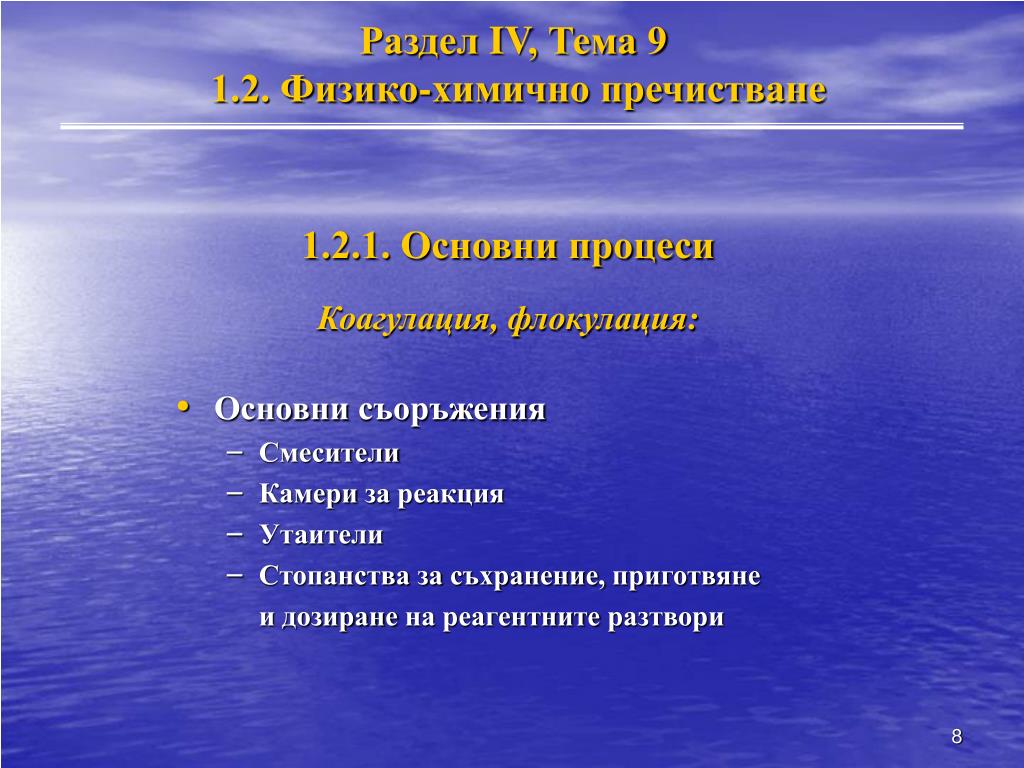 Раздел IV, Тема 9
1.2. Физико-химично пречистване

1.2.1. Основни процеси

Коагулация, флокулация:

• Основни съоръжения
– Смесители
– Камери за реакция
– Утаители
– Стопанства за съхранение, приготвяне и дозиране на реагентните разтвори

8